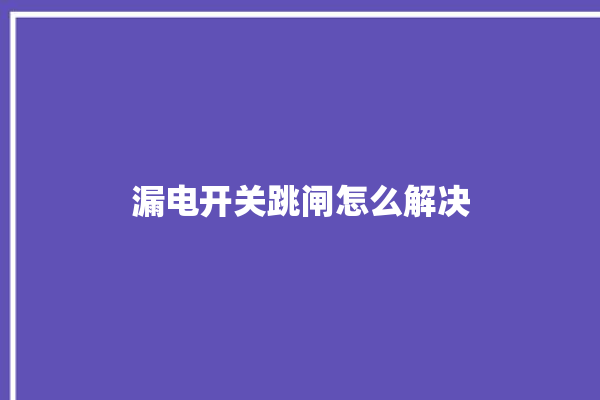 漏电开关跳闸怎么解决